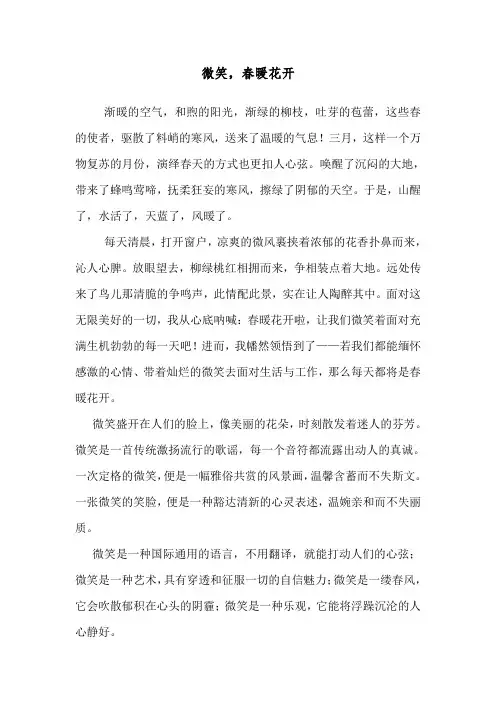 微笑，春暖花开

渐暖的空气，和煦的阳光，渐绿的柳枝，吐芽的苞蕾，这些春的使者，驱散了料峭的寒风，送来了温暖的气息！三月，这样一个万物复苏的月份，演绎春天的方式也更扣人心弦。唤醒了沉闷的大地，带来了蜂鸣莺啼，抚柔狂妄的寒风，擦绿了阴郁的天空。于是，山醒了，水活了，天蓝了，风暖了。

每天清晨，打开窗户，凉爽的微风裹挟着浓郁的花香扑鼻而来，沁人心脾。放眼望去，柳绿桃红相拥而来，争相装点着大地。远处传来了鸟儿那清脆的争鸣声，此情配此景，实在让人陶醉其中。面对这无限美好的一切，我从心底呐喊：春暖花开啦，让我们微笑着面对充满生机勃勃的每一天吧！进而，我幡然领悟到了——若我们都能缅怀感激的心情、带着灿烂的微笑去面对生活与工作，那么每天都将是春暖花开。

微笑盛开在人们的脸上，像美丽的花朵，时刻散发着迷人的芬芳。微笑是一首传统激扬流行的歌谣，每一个音符都流露出动人的真诚。一次定格的微笑，便是一幅雅俗共赏的风景画，温馨含蓄而不失斯文。一张微笑的笑脸，便是一种豁达清新的心灵表述，温婉亲和而不失丽质。

微笑是一种国际通用的语言，不用翻译，就能打动人们的心弦；微笑是一种艺术，具有穿透和征服一切的自信魅力；微笑是一缕春风，它会吹散郁积在心头的阴霾；微笑是一种乐观，它能将浮躁沉沦的人心静好。